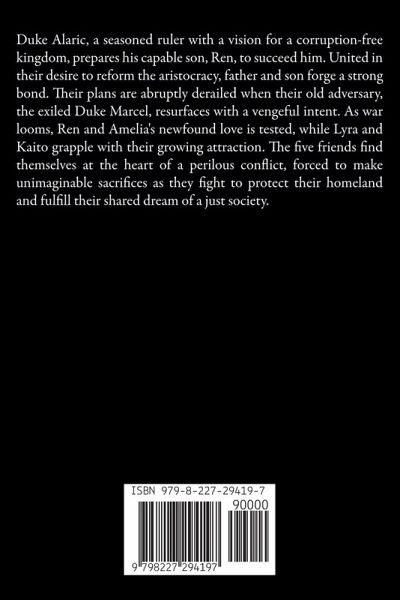 Duke Alaric, a seasoned ruler with a vision for a corruption-free kingdom, prepares his capable son, Ren, to succeed him. United in their desire to reform the aristocracy, father and son forge a strong bond. Their plans are abruptly derailed when their old adversary, the exiled Duke Marcel, resurfaces with a vengeful intent. As war looms, Ren and Amelia's newfound love is tested, while Lyra and Kaito grapple with their growing attraction. The five friends find themselves at the heart of a perilous conflict, forced to make unimaginable sacrifices as they fight to protect their homeland and fulfill their shared dream of a just society.

ISBN 979-8-227-29419-7

90000

9 798227 294197